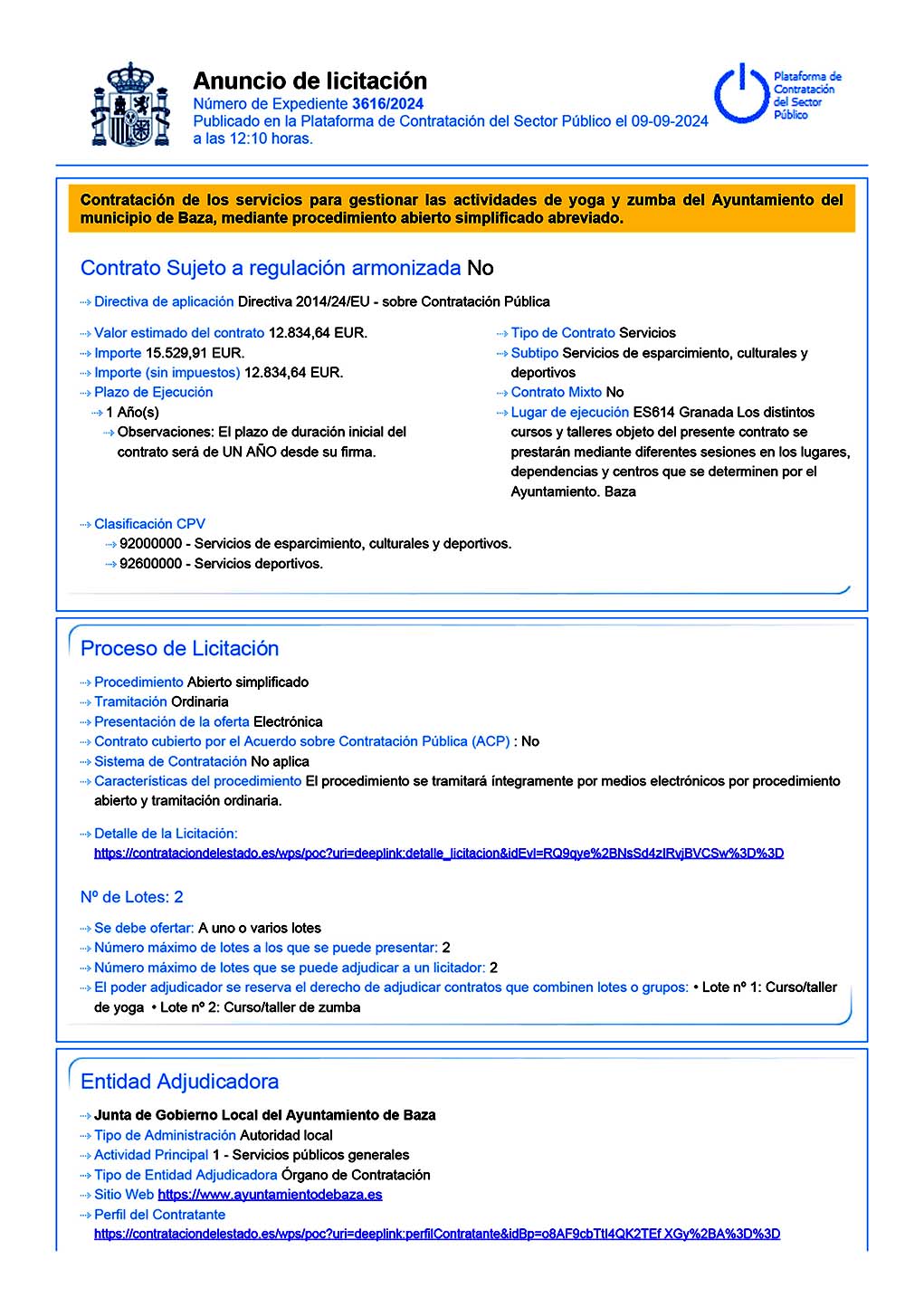 Anuncio de licitación
Número de Expediente 3616/2024
Publicado en la Plataforma de Contratación del Sector Público el 09-09-2024 a las 12:10 horas.

Plataforma de Contratación del Sector Público

Contratación de los servicios para gestionar las actividades de yoga y zumba del Ayuntamiento del municipio de Baza, mediante procedimiento abierto simplificado abreviado.

Contrato Sujeto a regulación armonizada No

Directiva de aplicación Directiva 2014/24/EU - sobre Contratación Pública

Valor estimado del contrato 12.834,64 EUR.
Importe 15.529,91 EUR.
Importe (sin impuestos) 12.834,64 EUR.
Plazo de Ejecución
1 Año(s)
Observaciones: El plazo de duración inicial del contrato será de UN AÑO desde su firma.

Tipo de Contrato Servicios
Subtipo Servicios de esparcimiento, culturales y deportivos
Contrato Mixto No
Lugar de ejecución ES614 Granada Los distintos cursos y talleres objeto del presente contrato se prestarán mediante diferentes sesiones en los lugares, dependencias y centros que se determinen por el Ayuntamiento. Baza

Clasificación CPV
92000000 - Servicios de esparcimiento, culturales y deportivos.
92600000 - Servicios deportivos.

Proceso de Licitación

Procedimiento Abierto simplificado
Tramitación Ordinaria
Presentación de la oferta Electrónica
Contrato cubierto por el Acuerdo sobre Contratación Pública (ACP) : No
Sistema de Contratación No aplica
Características del procedimiento El procedimiento se tramitará íntegramente por medios electrónicos por procedimiento abierto y tramitación ordinaria.

Detalle de la Licitación:
https://contrataciondelestado.es/wps/poc?uri=deeplink:detalle_licitacion&idEvl=RQ9qye%2BNsSd4zIRvjBVCSw%3D%3D

Nº de Lotes: 2

Se debe ofertar: A uno o varios lotes
Número máximo de lotes a los que se puede presentar: 2
Número máximo de lotes que se puede adjudicar a un licitador: 2
El poder adjudicador se reserva el derecho de adjudicar contratos que combinen lotes o grupos: • Lote nº 1: Curso/taller de yoga • Lote nº 2: Curso/taller de zumba

Entidad Adjudicadora

Junta de Gobierno Local del Ayuntamiento de Baza
Tipo de Administración Autoridad local
Actividad Principal 1 - Servicios públicos generales
Tipo de Entidad Adjudicadora Órgano de Contratación
Sitio Web https://www.ayuntamientodebaza.es
Perfil del Contratante
https://contrataciondelestado.es/wps/poc?uri=deeplink:perfilContratante&idBp=o8AF9cbTtI4QK2TEf XGy%2BA%3D%3D